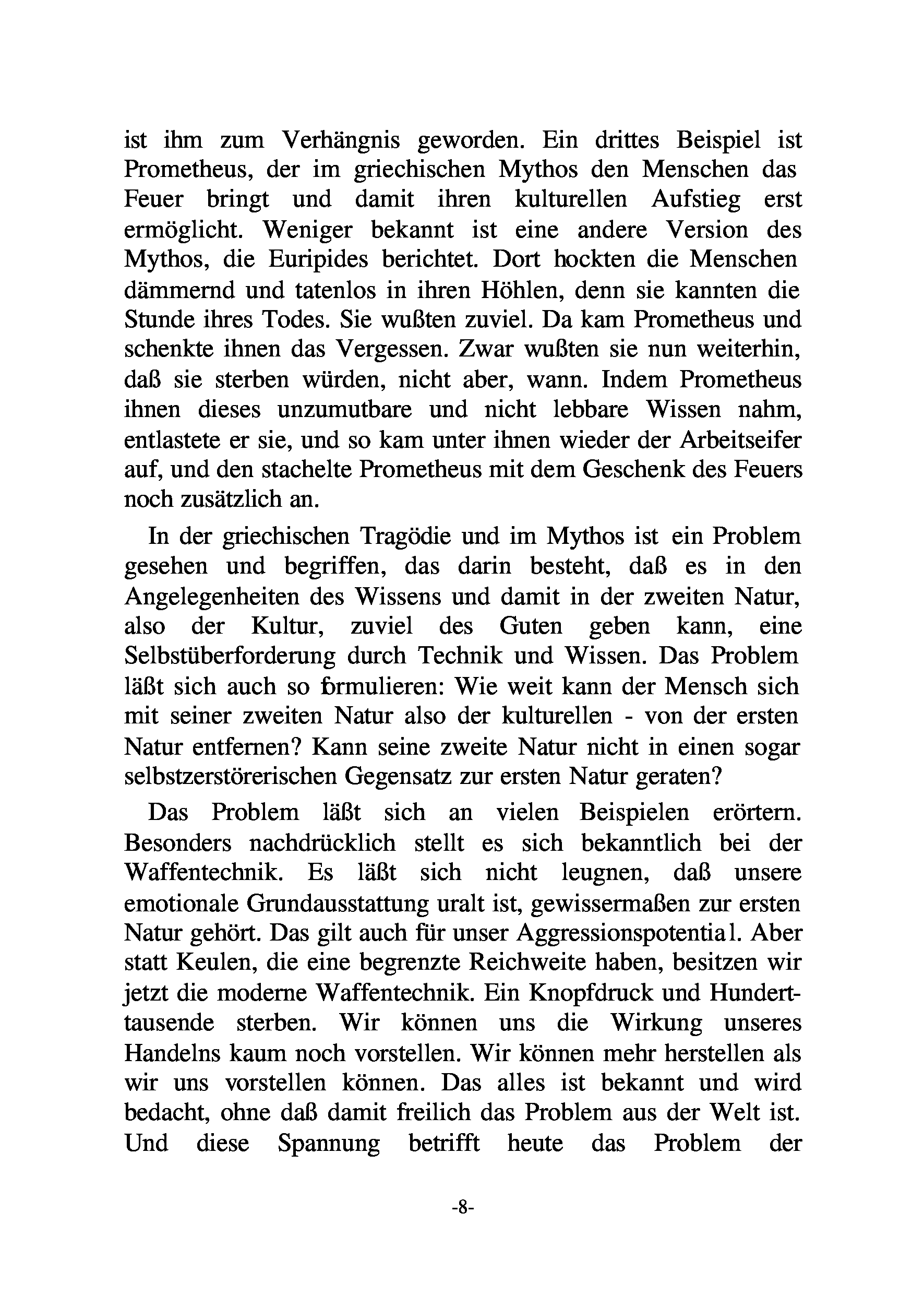 ist ihm zum Verhängnis geworden. Ein drittes Beispiel ist Prometheus, der im griechischen Mythos den Menschen das Feuer bringt und damit ihren kulturellen Aufstieg erst ermöglicht. Weniger bekannt ist eine andere Version des Mythos, die Euripides berichtet. Dort hockten die Menschen dämmernd und tatenlos in ihren Höhlen, denn sie kannten die Stunde ihres Todes. Sie wußten zuviel. Da kam Prometheus und schenkte ihnen das Vergessen. Zwar wußten sie nun weiterhin, daß sie sterben würden, nicht aber, wann. Indem Prometheus ihnen dieses unzumutbare und nicht lebbare Wissen nahm, entlastete er sie, und so kam unter ihnen wieder der Arbeitseifer auf, und den stachelte Prometheus mit dem Geschenk des Feuers noch zusätzlich an.

In der griechischen Tragödie und im Mythos ist ein Problem gesehen und begriffen, das darin besteht, daß es in den Angelegenheiten des Wissens und damit in der zweiten Natur, also der Kultur, zuviel des Guten geben kann, eine Selbstüberforderung durch Technik und Wissen. Das Problem läßt sich auch so formulieren: Wie weit kann der Mensch sich mit seiner zweiten Natur also der kulturellen - von der ersten Natur entfernen? Kann seine zweite Natur nicht in einen sogar selbstzerstörerischen Gegensatz zur ersten Natur geraten?

Das Problem läßt sich an vielen Beispielen erörtern. Besonders nachdrücklich stellt es sich bekanntlich bei der Waffentechnik. Es läßt sich nicht leugnen, daß unsere emotionale Grundausstattung uralt ist, gewissermaßen zur ersten Natur gehört. Das gilt auch für unser Aggressionspotential. Aber statt Keulen, die eine begrenzte Reichweite haben, besitzen wir jetzt die moderne Waffentechnik. Ein Knopfdruck und Hunderttausende sterben. Wir können uns die Wirkung unseres Handelns kaum noch vorstellen. Wir können mehr herstellen als wir uns vorstellen können. Das alles ist bekannt und wird bedacht, ohne daß damit freilich das Problem aus der Welt ist. Und diese Spannung betrifft heute das Problem der

-8-